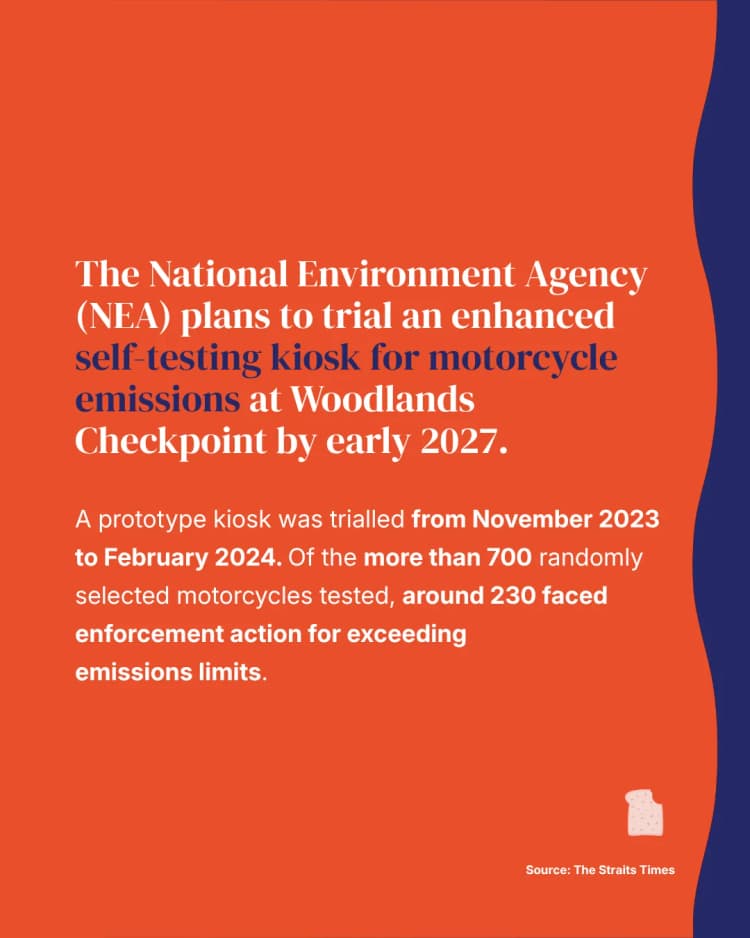 The National Environment Agency (NEA) plans to trial an enhanced self-testing kiosk for motorcycle emissions at Woodlands Checkpoint by early 2027.

A prototype kiosk was trialled from November 2023 to February 2024. Of the more than 700 randomly selected motorcycles tested, around 230 faced enforcement action for exceeding emissions limits.

Source: The Straits Times